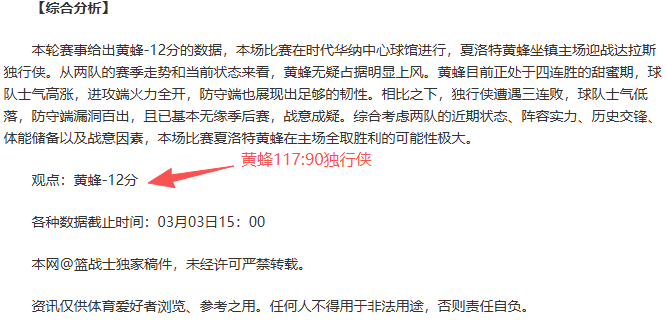 【综合分析】

本轮赛事给出黄蜂-12分的数据，本场比赛在时代华纳中心球馆进行，夏洛特黄蜂坐镇主场迎战达拉斯独行侠。从两队的赛季走势和当前状态来看，黄蜂无疑占据明显上风。黄蜂目前正处于四连胜的甜蜜期，球队士气高涨，进攻端火力全开，防守端也展现出足够的韧性。相比之下，独行侠遭遇三连败，球队士气低落，防守端漏洞百出，且已基本无缘季后赛，战意成疑。综合考虑两队的近期状态、阵容实力、历史交锋、体能储备以及战意因素，本场比赛夏洛特黄蜂在主场全取胜利的可能性极大。

黄蜂117:90独行侠

观点：黄蜂-12分

各种数据截止时间：03月03日15：00

本网@篮战士独家稿件，未经许可严禁转载。

资讯仅供体育爱好者浏览、参考之用。任何人不得用于非法用途，否则责任自负。